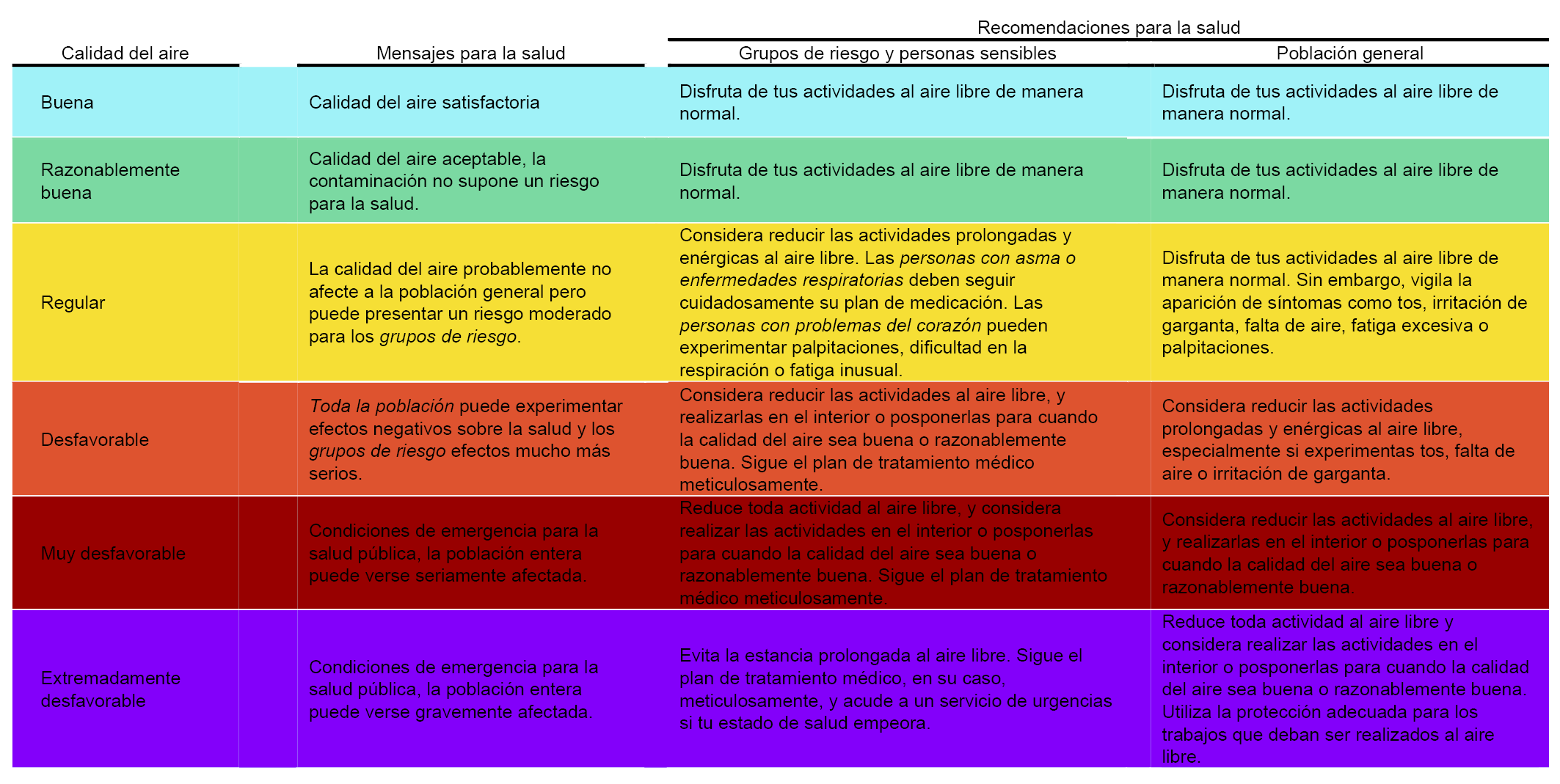 | Calidad del aire | Mensajes para la salud | Recomendaciones para la salud: Grupos de riesgo y personas sensibles | Recomendaciones para la salud: Población general |
|---|---|---|---|
| Buena | Calidad del aire satisfactoria | Disfruta de tus actividades al aire libre de manera normal. | Disfruta de tus actividades al aire libre de manera normal. |
| Razonablemente buena | Calidad del aire aceptable, la contaminación no supone un riesgo para la salud. | Disfruta de tus actividades al aire libre de manera normal. | Disfruta de tus actividades al aire libre de manera normal. |
| Regular | La calidad del aire probablemente no afecte a la población general pero puede presentar un riesgo moderado para los grupos de riesgo. | Considera reducir las actividades prolongadas y enérgicas al aire libre. Las personas con asma o enfermedades respiratorias deben seguir cuidadosamente su plan de medicación. Las personas con problemas del corazón pueden experimentar palpitaciones, dificultad en la respiración o fatiga inusual. | Disfruta de tus actividades al aire libre de manera normal. Sin embargo, vigila la aparición de síntomas como tos, irritación de garganta, falta de aire, fatiga excesiva o palpitaciones. |
| Desfavorable | Toda la población puede experimentar efectos negativos sobre la salud y los grupos de riesgo efectos mucho más serios. | Considera reducir las actividades al aire libre, y realizarlas en el interior o posponerlas para cuando la calidad del aire sea buena o razonablemente buena. Sigue el plan de tratamiento médico meticulosamente. | Considera reducir las actividades prolongadas y enérgicas al aire libre, especialmente si experimentas tos, falta de aire o irritación de garganta. |
| Muy desfavorable | Condiciones de emergencia para la salud pública, la población entera puede verse seriamente afectada. | Reduce toda actividad al aire libre, y considera realizar las actividades en el interior o posponerlas para cuando la calidad del aire sea buena o razonablemente buena. Sigue el plan de tratamiento médico meticulosamente. | Considera reducir las actividades al aire libre, y realizarlas en el interior o posponerlas para cuando la calidad del aire sea buena o razonablemente buena. |
| Extremadamente desfavorable | Condiciones de emergencia para la salud pública, la población entera puede verse gravemente afectada. | Evita la estancia prolongada al aire libre. Sigue el plan de tratamiento médico, en su caso, meticulosamente, y acude a un servicio de urgencias si tu estado de salud empeora. | Reduce toda actividad al aire libre y considera realizar las actividades en el interior o posponerlas para cuando la calidad del aire sea buena o razonablemente buena. Utiliza la protección adecuada para los trabajos que deban ser realizados al aire libre. |